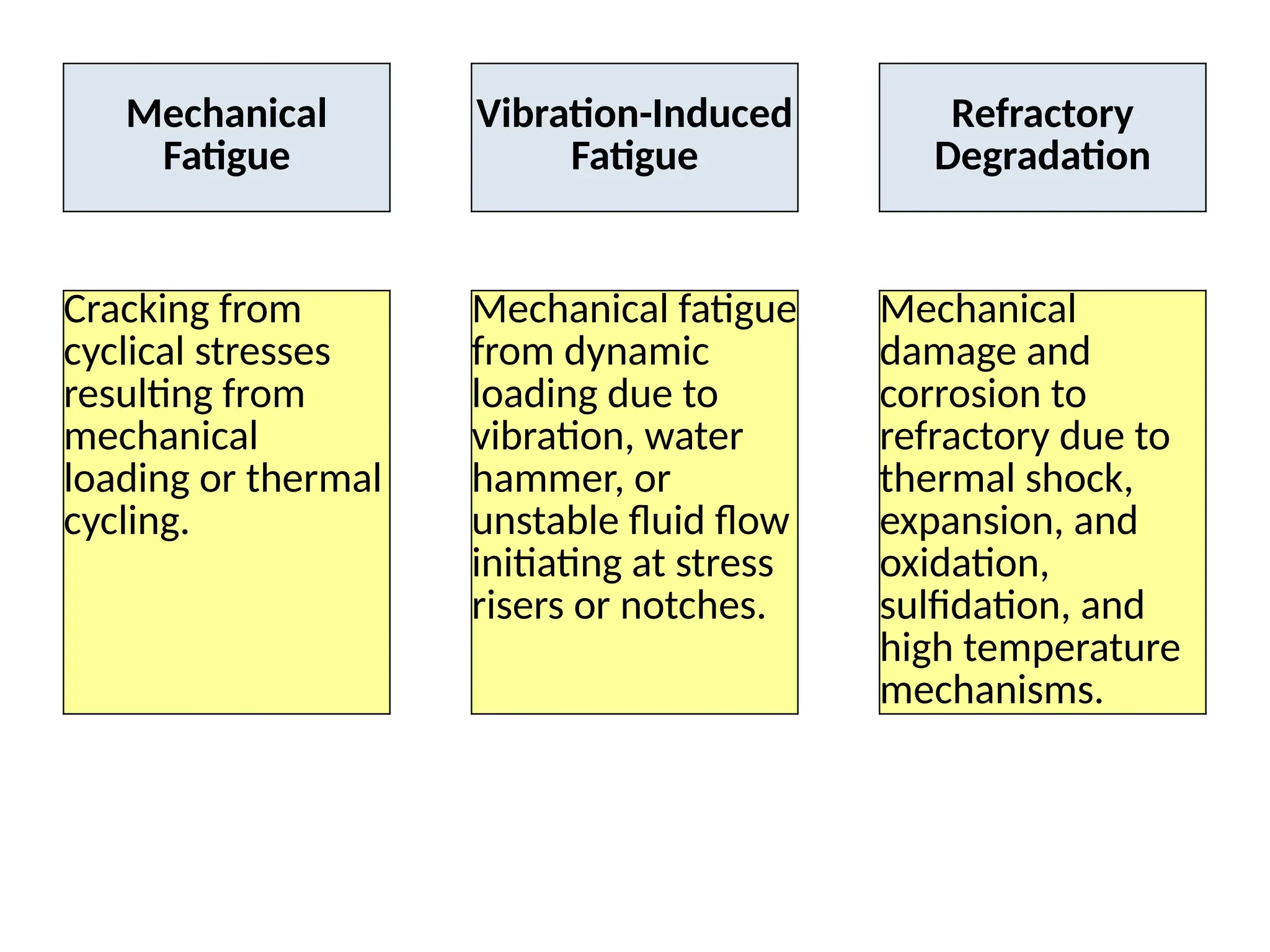 Mechanical Fatigue

Cracking from cyclical stresses resulting from mechanical loading or thermal cycling.

Vibration-Induced Fatigue

Mechanical fatigue from dynamic loading due to vibration, water hammer, or unstable fluid flow initiating at stress risers or notches.

Refractory Degradation

Mechanical damage and corrosion to refractory due to thermal shock, expansion, and oxidation, sulfidation, and high temperature mechanisms.